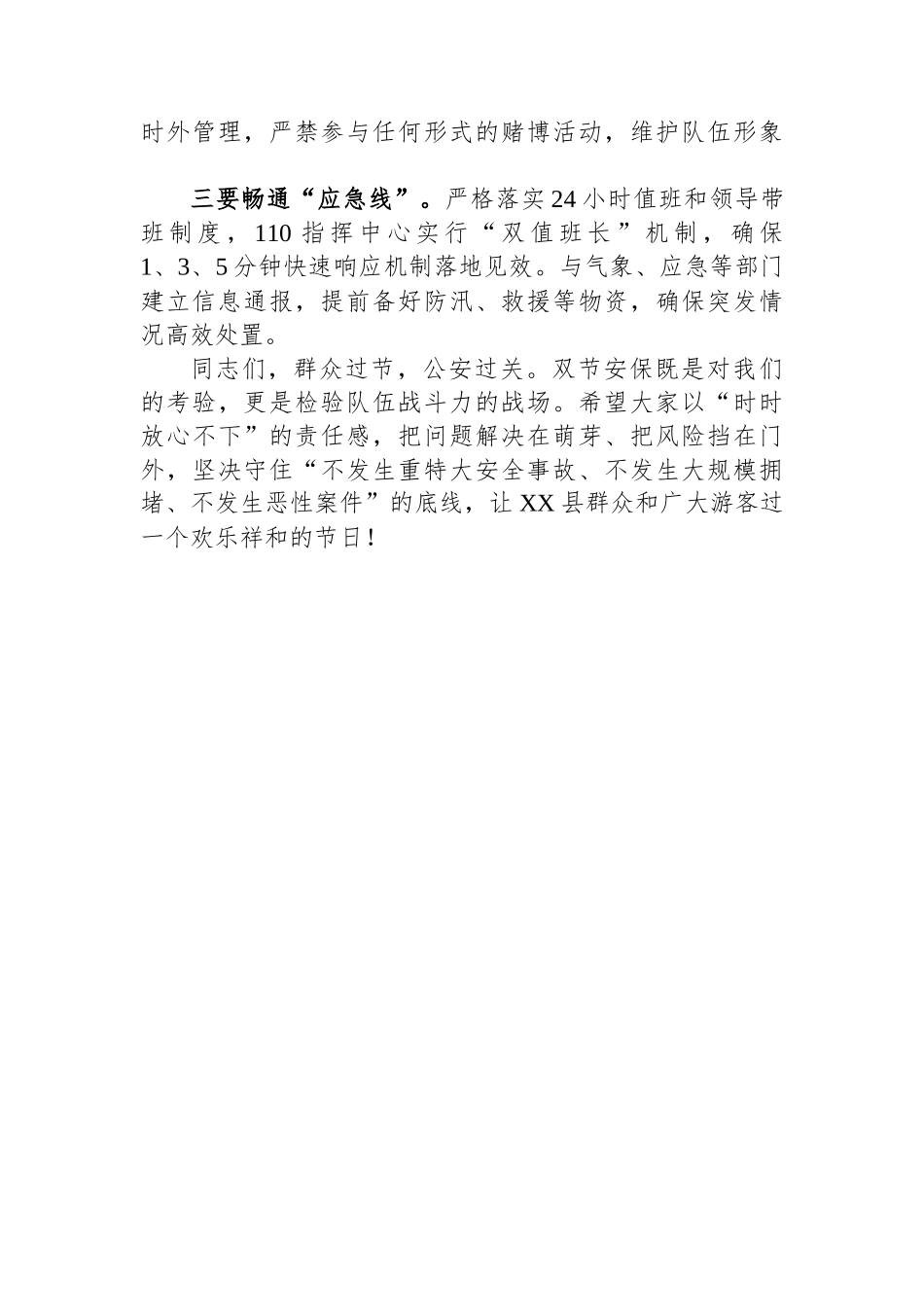 时外管理，严禁参与任何形式的赌博活动，维护队伍形象

三要畅通“应急线”。严格落实24小时值班和领导带班制度，110指挥中心实行“双值班长”机制，确保1、3、5分钟快速响应机制落地见效。与气象、应急等部门建立信息通报，提前备好防汛、救援等物资，确保突发情况高效处置。

同志们，群众过节，公安过关。双节安保既是对我们的考验，更是检验队伍战斗力的战场。希望大家以“时时放心不下”的责任感，把问题解决在萌芽、把风险挡在门外，坚决守住“不发生重特大安全事故、不发生大规模拥堵、不发生恶性案件”的底线，让XX县群众和广大游客过一个欢乐祥和的节日！